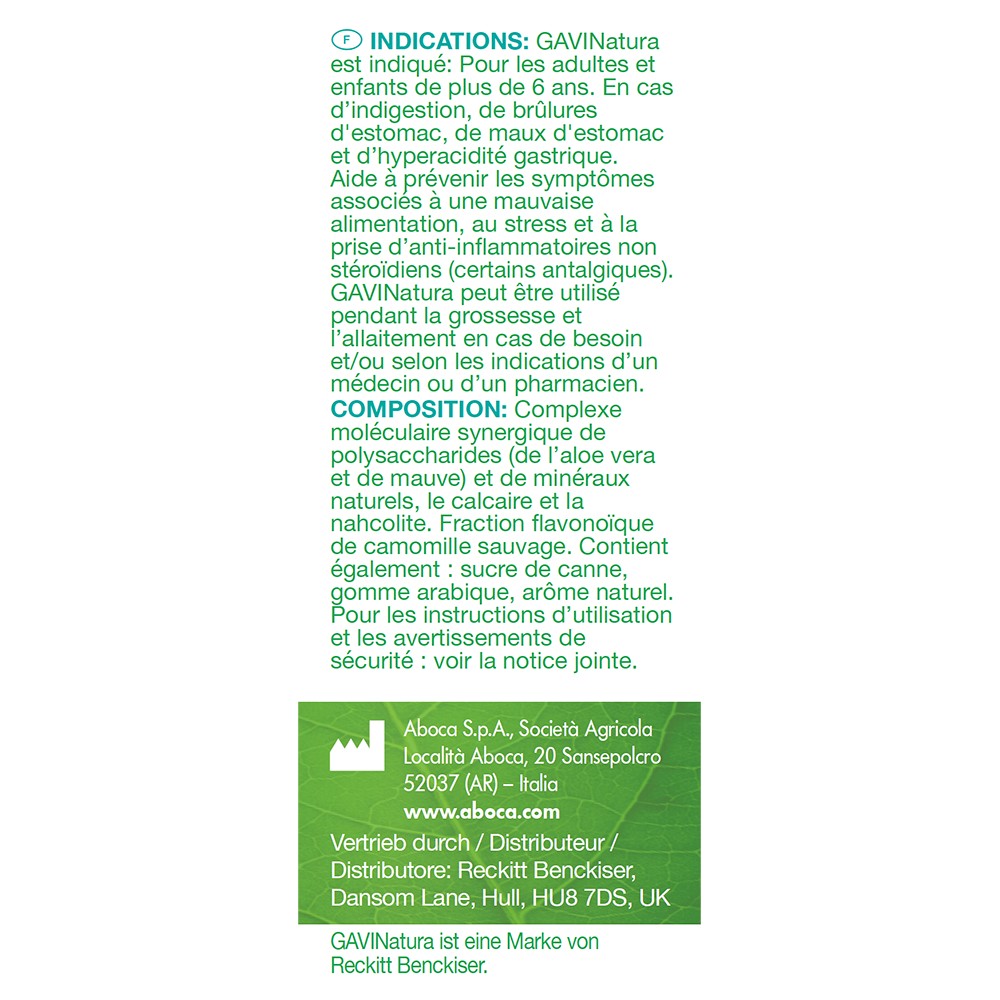 F INDICATIONS: GAVINatura est indiqué: Pour les adultes et enfants de plus de 6 ans. En cas d'indigestion, de brûlures d'estomac, de maux d'estomac et d'hyperacidité gastrique. Aide à prévenir les symptômes associés à une mauvaise alimentation, au stress et à la prise d'anti-inflammatoires non stéroïdiens (certains antalgiques). GAVINatura peut être utilisé pendant la grossesse et l'allaitement en cas de besoin et/ou selon les indications d'un médecin ou d'un pharmacien. COMPOSITION: Complexe moléculaire synergique de polysaccharides (de l'aloe vera et de mauve) et de minéraux naturels, le calcaire et la nahcolite. Fraction flavonoïque de camomille sauvage. Contient également : sucre de canne, gomme arabique, arôme naturel. Pour les instructions d'utilisation et les avertissements de sécurité : voir la notice jointe.

Aboca S.p.A., Società Agricola
Località Aboca, 20 Sansepolcro
52037 (AR) – Italia
www.aboca.com

Vertrieb durch / Distributeur / Distributore: Reckitt Benckiser, Dansom Lane, Hull, HU8 7DS, UK

GAVINatura ist eine Marke von Reckitt Benckiser.